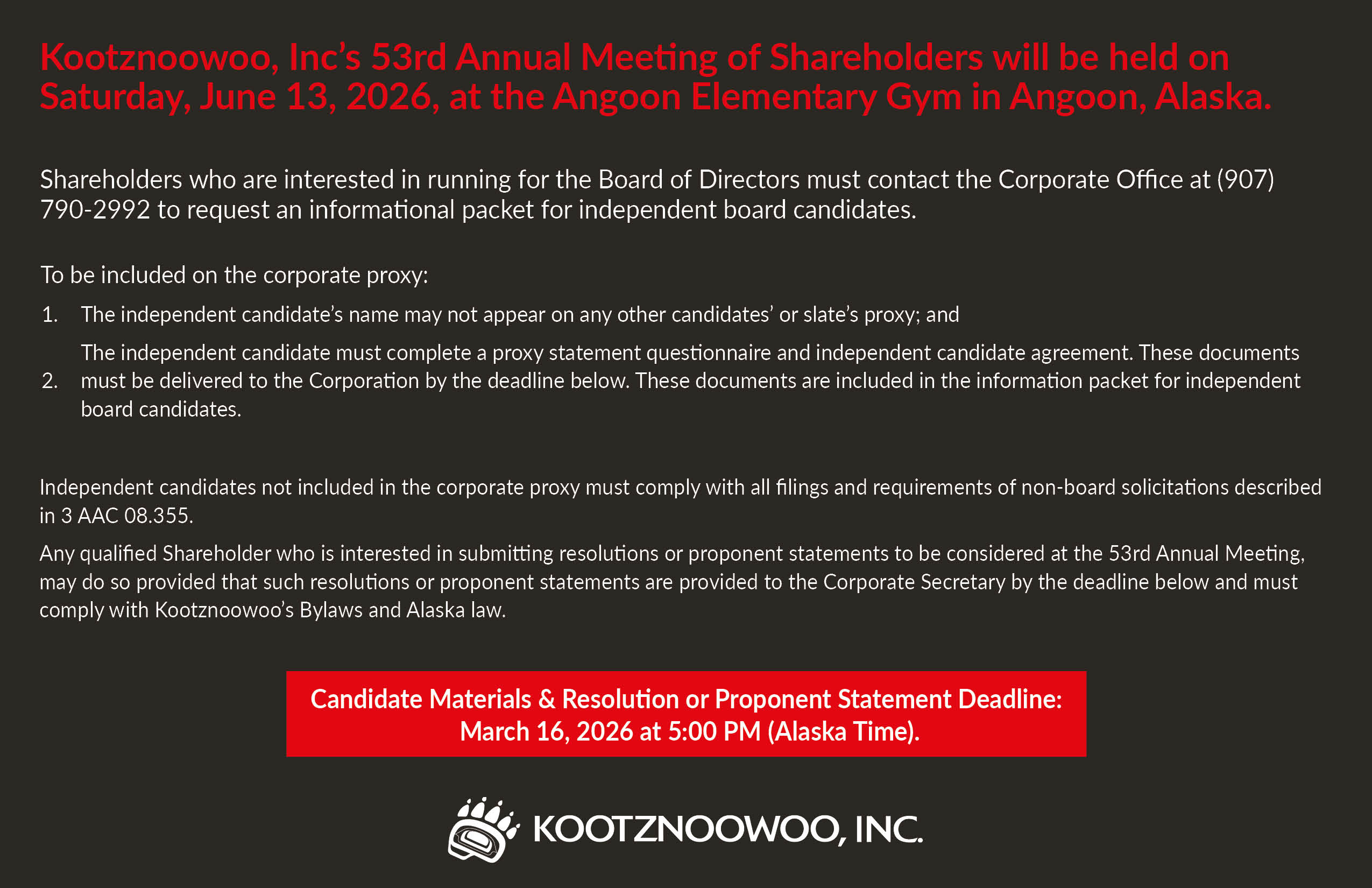 Kootznoowoo, Inc's 53rd Annual Meeting of Shareholders will be held on Saturday, June 13, 2026, at the Angoon Elementary Gym in Angoon, Alaska.

Shareholders who are interested in running for the Board of Directors must contact the Corporate Office at (907) 790-2992 to request an informational packet for independent board candidates.

To be included on the corporate proxy:

1. The independent candidate's name may not appear on any other candidates' or slate's proxy; and

2. The independent candidate must complete a proxy statement questionnaire and independent candidate agreement. These documents must be delivered to the Corporation by the deadline below. These documents are included in the information packet for independent board candidates.

Independent candidates not included in the corporate proxy must comply with all filings and requirements of non-board solicitations described in 3 AAC 08.355.

Any qualified Shareholder who is interested in submitting resolutions or proponent statements to be considered at the 53rd Annual Meeting, may do so provided that such resolutions or proponent statements are provided to the Corporate Secretary by the deadline below and must comply with Kootznoowoo's Bylaws and Alaska law.

Candidate Materials & Resolution or Proponent Statement Deadline: March 16, 2026 at 5:00 PM (Alaska Time).

KOOTZNOOWOO, INC.